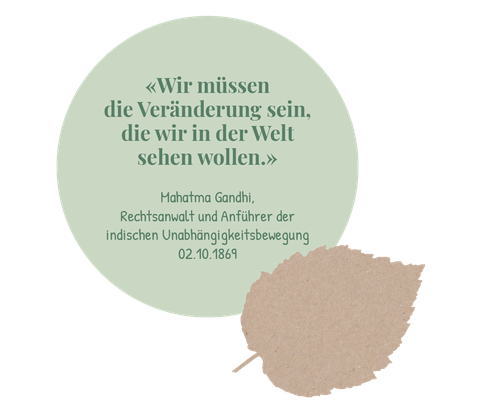 «Wir müssen die Veränderung sein, die wir in der Welt sehen wollen.»

Mahatma Gandhi,
Rechtsanwalt und Anführer der indischen Unabhängigkeitsbewegung
02.10.1869